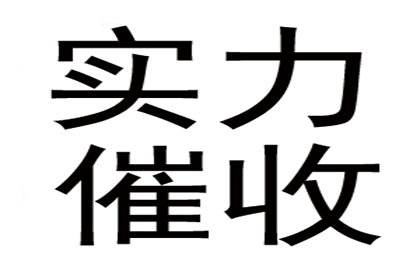 实力
催收